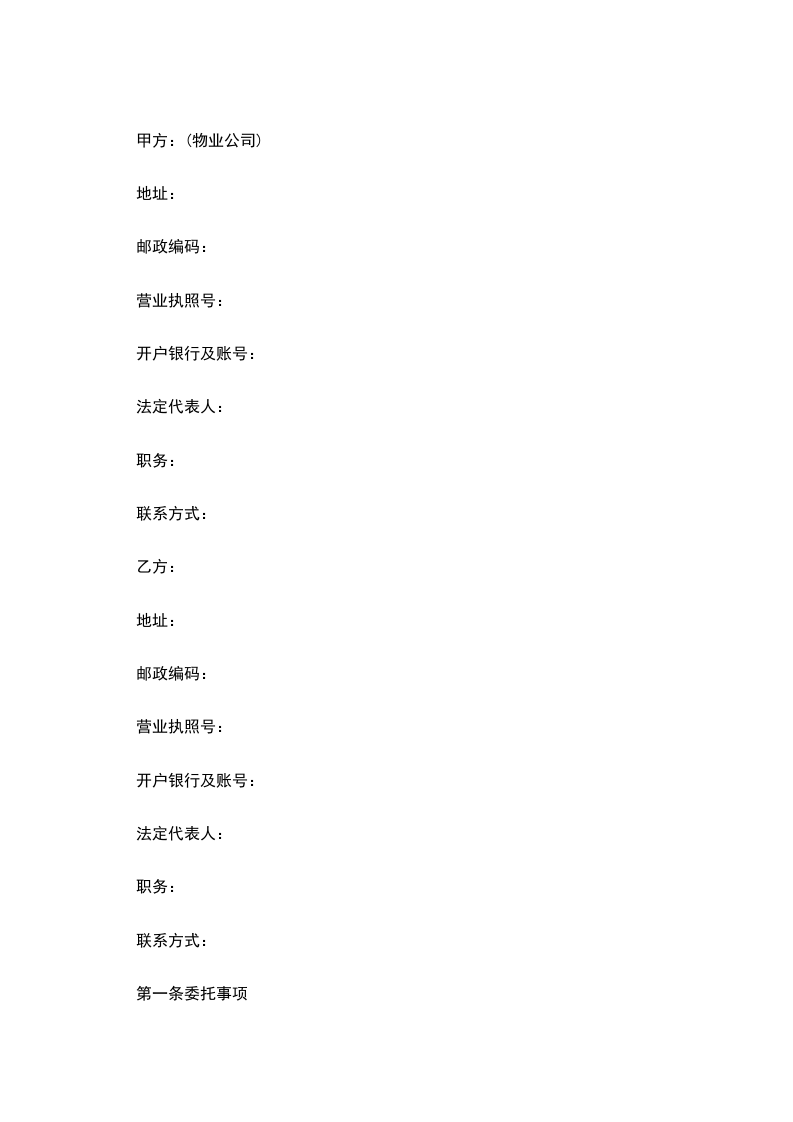 甲方：(物业公司)

地址：

邮政编码：

营业执照号：

开户银行及账号：

法定代表人：

职务：

联系方式：

乙方：

地址：

邮政编码：

营业执照号：

开户银行及账号：

法定代表人：

职务：

联系方式：

第一条委托事项